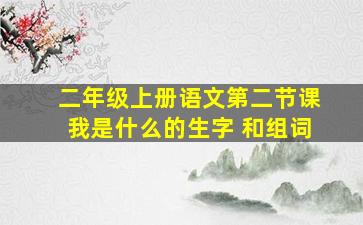 二年级上册语文第二节课
我是什么的生字 和组词